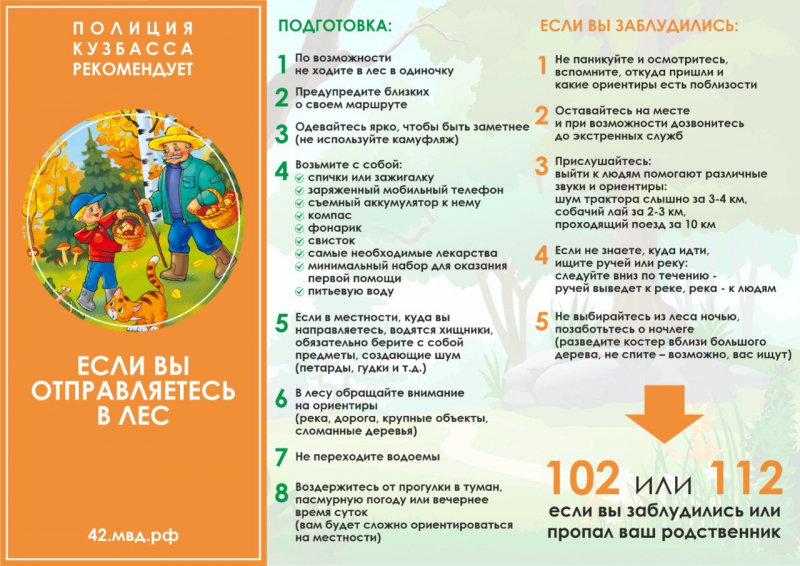 ПОЛИЦИЯ КУЗБАССА РЕКОМЕНДУЕТ

ЕСЛИ ВЫ ОТПРАВЛЯЕТЕСЬ В ЛЕС

42.мвд.рф

ПОДГОТОВКА:

1 По возможности не ходите в лес в одиночку

2 Предупредите близких о своем маршруте

3 Одевайтесь ярко, чтобы быть заметнее (не используйте камуфляж)

4 Возьмите с собой:
спички или зажигалку
заряженный мобильный телефон
съемный аккумулятор к нему
компас
фонарик
свисток
самые необходимые лекарства
минимальный набор для оказания первой помощи
питьевую воду

5 Если в местности, куда вы направляетесь, водятся хищники, обязательно берите с собой предметы, создающие шум (петарды, гудки и т.д.)

6 В лесу обращайте внимание на ориентиры (река, дорога, крупные объекты, сломанные деревья)

7 Не переходите водоемы

8 Воздержитесь от прогулки в туман, пасмурную погоду или вечернее время суток (вам будет сложно ориентироваться на местности)

ЕСЛИ ВЫ ЗАБЛУДИЛИСЬ:

1 Не паникуйте и осмотритесь, вспомните, откуда пришли и какие ориентиры есть поблизости

2 Оставайтесь на месте и при возможности дозвонитесь до экстренных служб

3 Прислушайтесь: выйти к людям помогают различные звуки и ориентиры: шум трактора слышно за 3-4 км, собачий лай за 2-3 км, проходящий поезд за 10 км

4 Если не знаете, куда идти, ищите ручей или реку: следуйте вниз по течению - ручей выведет к реке, река - к людям

5 Не выбирайтесь из леса ночью, позаботьтесь о ночлеге (разведите костер вблизи большого дерева, не спите – возможно, вас ищут)

102 или 112
если вы заблудились или пропал ваш родственник